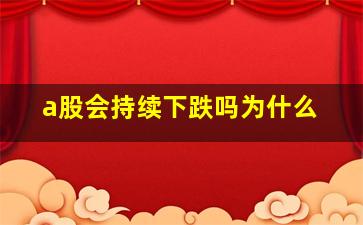 a股会持续下跌吗为什么